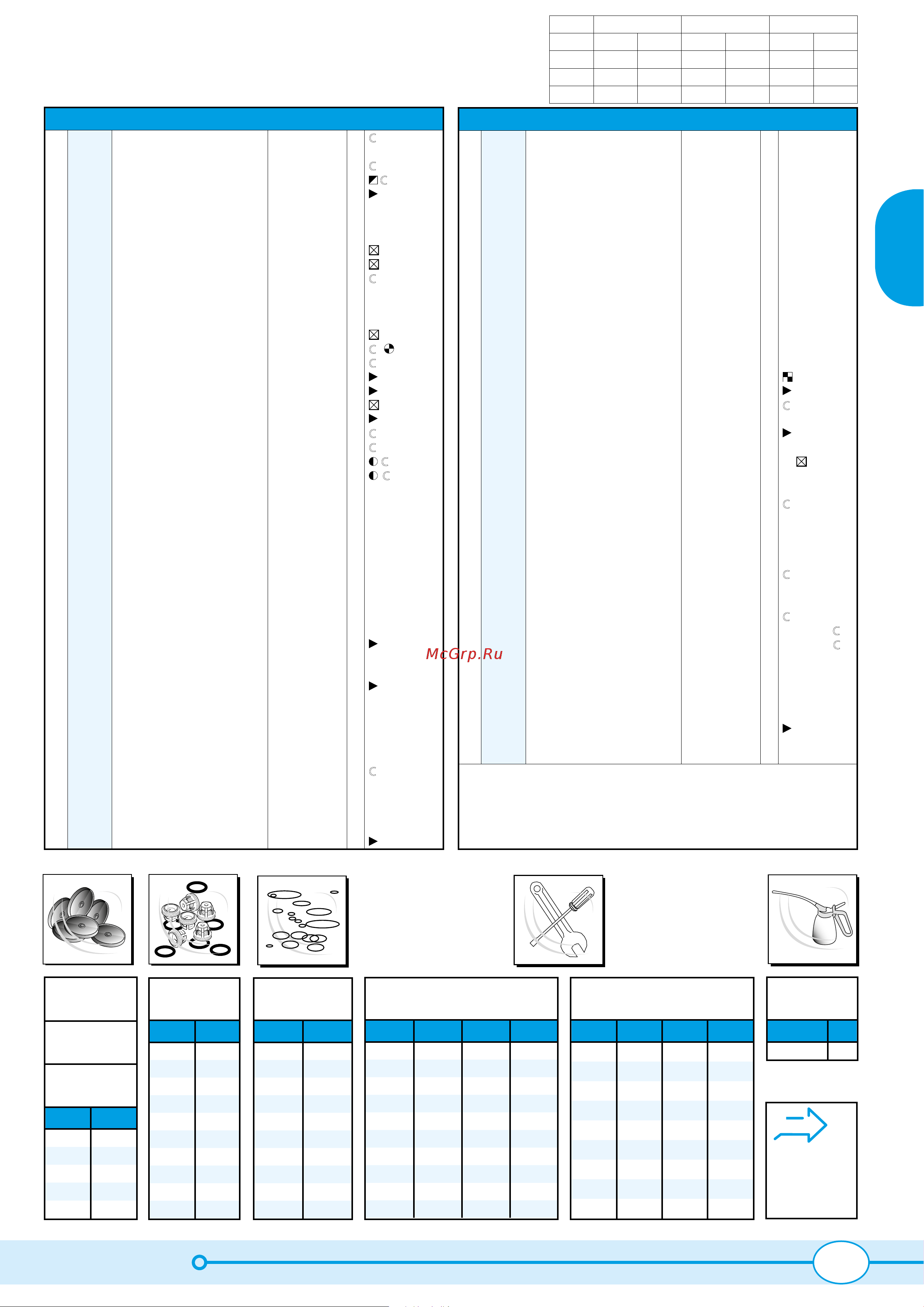 McGrp.Ru